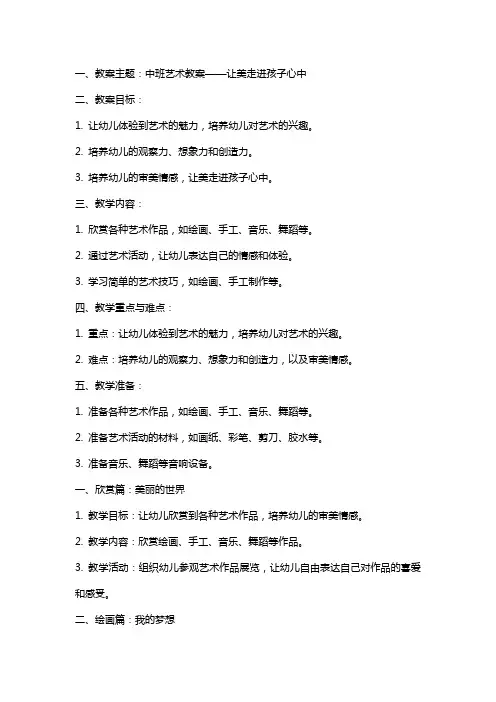 一、教案主题：中班艺术教案——让美走进孩子心中

二、教案目标：

1. 让幼儿体验到艺术的魅力，培养幼儿对艺术的兴趣。

2. 培养幼儿的观察力、想象力和创造力。

3. 培养幼儿的审美情感，让美走进孩子心中。

三、教学内容：

1. 欣赏各种艺术作品，如绘画、手工、音乐、舞蹈等。

2. 通过艺术活动，让幼儿表达自己的情感和体验。

3. 学习简单的艺术技巧，如绘画、手工制作等。

四、教学重点与难点：

1. 重点：让幼儿体验到艺术的魅力，培养幼儿对艺术的兴趣。

2. 难点：培养幼儿的观察力、想象力和创造力，以及审美情感。

五、教学准备：

1. 准备各种艺术作品，如绘画、手工、音乐、舞蹈等。

2. 准备艺术活动的材料，如画纸、彩笔、剪刀、胶水等。

3. 准备音乐、舞蹈等音响设备。

一、欣赏篇：美丽的世界

1. 教学目标：让幼儿欣赏到各种艺术作品，培养幼儿的审美情感。

2. 教学内容：欣赏绘画、手工、音乐、舞蹈等作品。

3. 教学活动：组织幼儿参观艺术作品展览，让幼儿自由表达自己对作品的喜爱和感受。

二、绘画篇：我的梦想